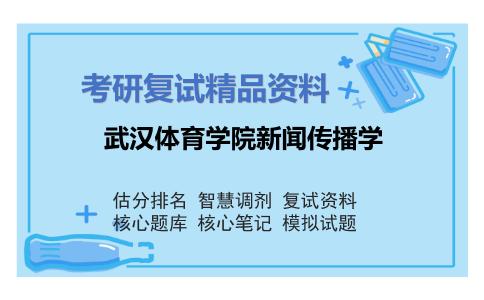 考研复试精品资料

武汉体育学院新闻传播学

估分排名 智慧调剂 复试资料
核心题库 核心笔记 模拟试题